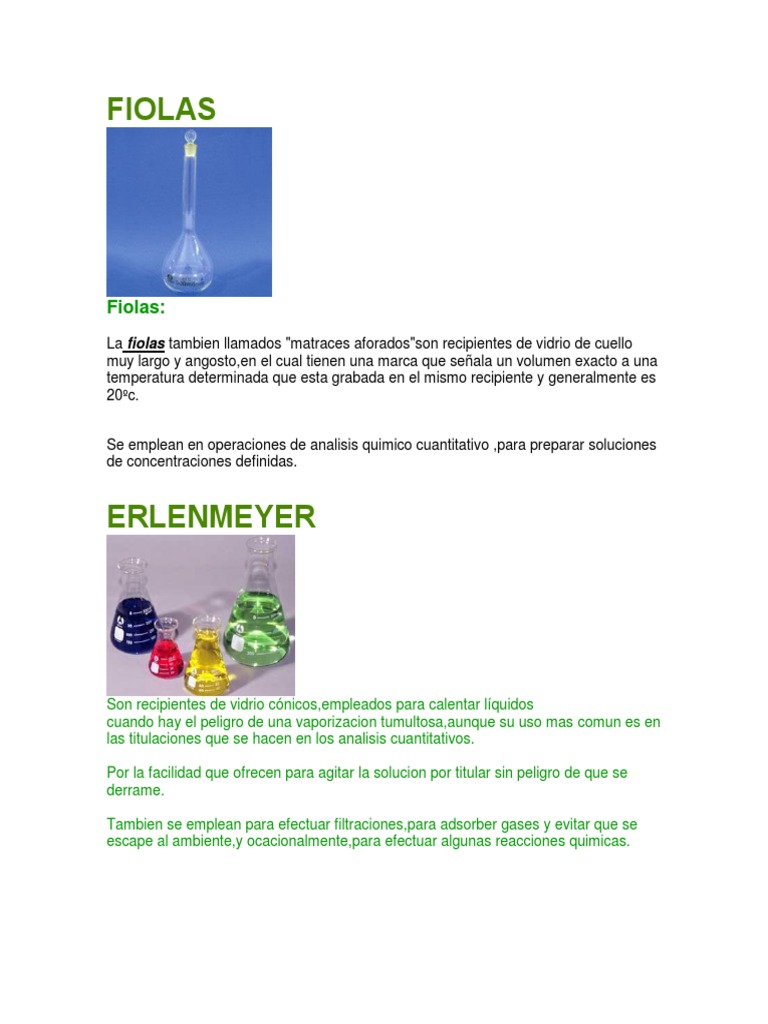 FIOLAS

Fiolas:

La fiolas tambien llamados "matraces aforados"son recipientes de vidrio de cuello muy largo y angosto,en el cual tienen una marca que señala un volumen exacto a una temperatura determinada que esta grabada en el mismo recipiente y generalmente es 20ºc.

Se emplean en operaciones de analisis quimico cuantitativo ,para preparar soluciones de concentraciones definidas.

ERLENMEYER

Son recipientes de vidrio cónicos,empleados para calentar líquidos cuando hay el peligro de una vaporizacion tumultosa,aunque su uso mas comun es en las titulaciones que se hacen en los analisis cuantitativos.

Por la facilidad que ofrecen para agitar la solucion por titular sin peligro de que se derrame.

Tambien se emplean para efectuar filtraciones,para adsorber gases y evitar que se escape al ambiente,y ocacionalmente,para efectuar algunas reacciones quimicas.